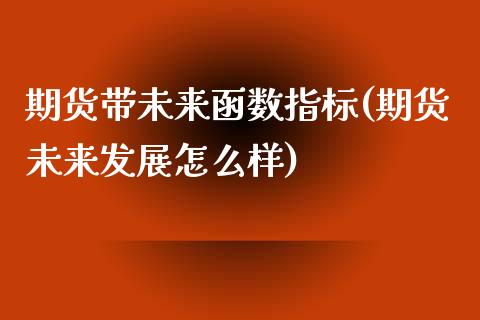 期货带未来函数指标(期货未来发展怎么样)